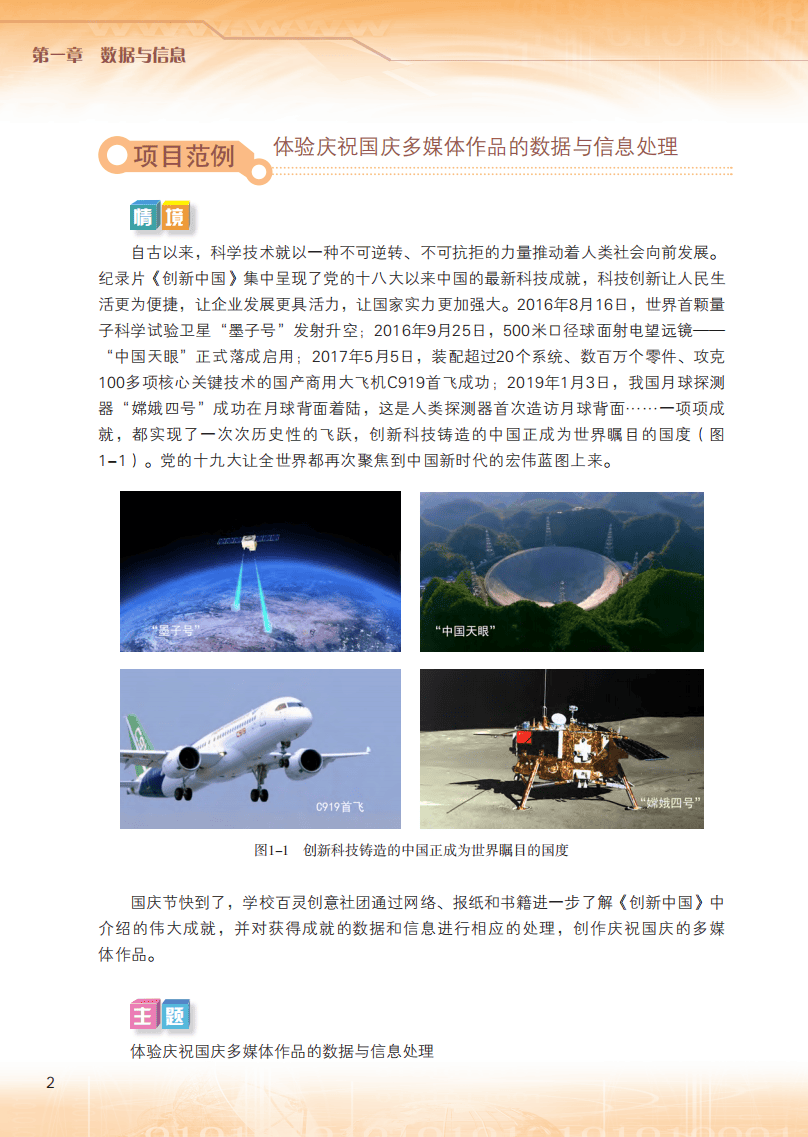 第一章 数据与信息

项目范例 体验庆祝国庆多媒体作品的数据与信息处理

情境

自古以来，科学技术就以一种不可逆转、不可抗拒的力量推动着人类社会向前发展。纪录片《创新中国》集中呈现了党的十八大以来中国的最新科技成就，科技创新让人民生活更为便捷，让企业发展更具活力，让国家实力更加强大。2016年8月16日，世界首颗量子科学试验卫星“墨子号”发射升空；2016年9月25日，500米口径球面射电望远镜——“中国天眼”正式落成启用；2017年5月5日，装配超过20个系统、数百万个零件、攻克100多项核心关键技术的国产商用大飞机C919首飞成功；2019年1月3日，我国月球探测器“嫦娥四号”成功在月球背面着陆，这是人类探测器首次造访月球背面……一项项成就，都实现了一次次历史性的飞跃，创新科技铸造的中国正成为世界瞩目的国度（图1-1）。党的十九大让全世界都再次聚焦到中国新时代的宏伟蓝图上来。

“墨子号”

“中国天眼”

C919首飞

“嫦娥四号”

图1-1 创新科技铸造的中国正成为世界瞩目的国度

国庆节快到了，学校百灵创意社团通过网络、报纸和书籍进一步了解《创新中国》中介绍的伟大成就，并对获得成就的数据和信息进行相应的处理，创作庆祝国庆的多媒体作品。

主题

体验庆祝国庆多媒体作品的数据与信息处理

2